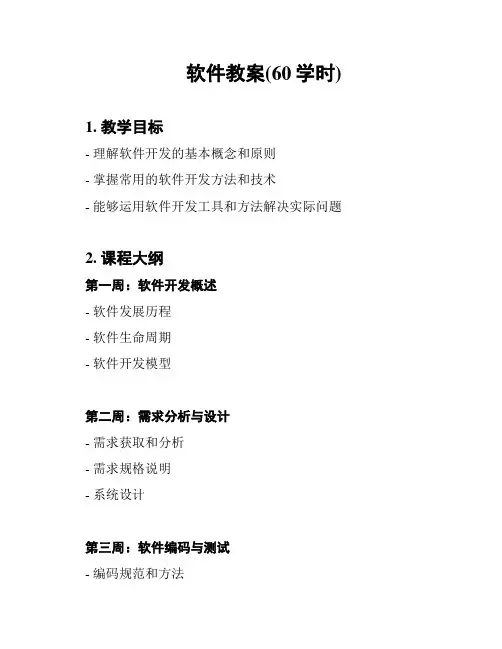 软件教案(60 学时)

1. 教学目标

- 理解软件开发的基本概念和原则

- 掌握常用的软件开发方法和技术

- 能够运用软件开发工具和方法解决实际问题

2. 课程大纲

第一周：软件开发概述

- 软件发展历程

- 软件生命周期

- 软件开发模型

第二周：需求分析与设计

- 需求获取和分析

- 需求规格说明

- 系统设计

第三周：软件编码与测试

- 编码规范和方法